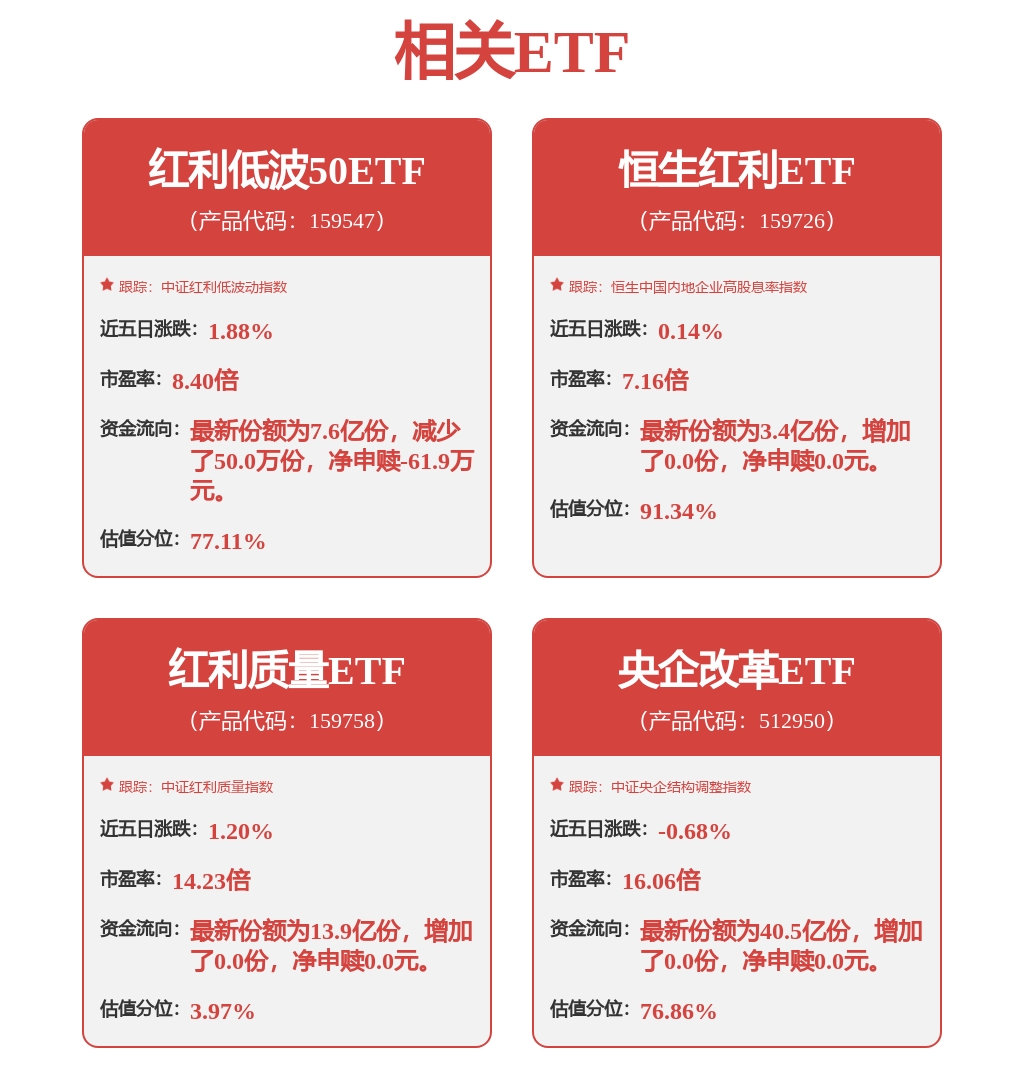 相关ETF

红利低波50ETF
（产品代码：159547）

跟踪：中证红利低波动指数

近五日涨跌：1.88%

市盈率：8.40倍

资金流向：最新份额为7.6亿份，减少了50.0万份，净申赎-61.9万元。

估值分位：77.11%

恒生红利ETF
（产品代码：159726）

跟踪：恒生中国内地企业高股息率指数

近五日涨跌：0.14%

市盈率：7.16倍

资金流向：最新份额为3.4亿份，增加了0.0份，净申赎0.0元。

估值分位：91.34%

红利质量ETF
（产品代码：159758）

跟踪：中证红利质量指数

近五日涨跌：1.20%

市盈率：14.23倍

资金流向：最新份额为13.9亿份，增加了0.0份，净申赎0.0元。

估值分位：3.97%

央企改革ETF
（产品代码：512950）

跟踪：中证央企结构调整指数

近五日涨跌：-0.68%

市盈率：16.06倍

资金流向：最新份额为40.5亿份，增加了0.0份，净申赎0.0元。

估值分位：76.86%